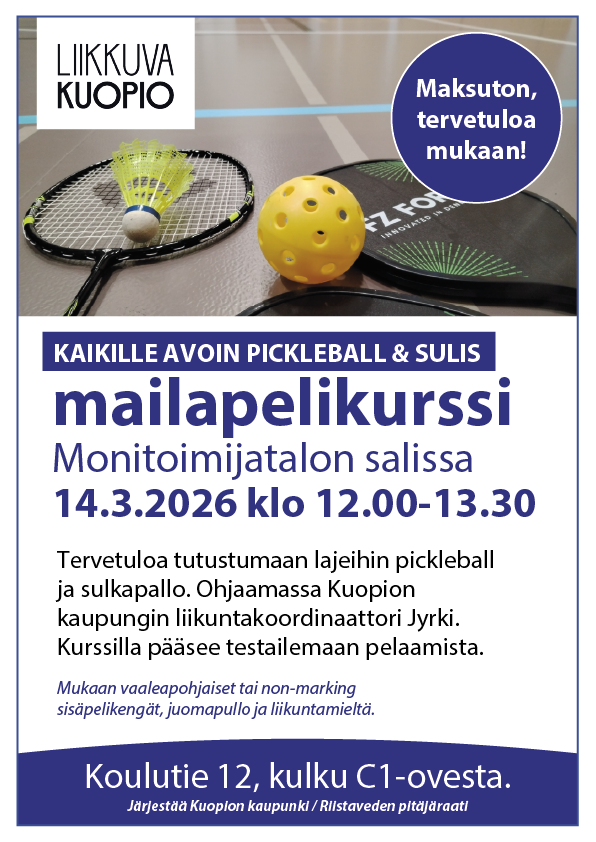 LIIKKUVA
KUOPIO

Maksuton, tervetuloa mukaan!

KAIKILLE AVOIN PICKLEBALL & SULIS

mailapelikurssi

Monitoimijatalon salissa

14.3.2026 klo 12.00-13.30

Tervetuloa tutustumaan lajeihin pickleball ja sulkapallo. Ohjaamassa Kuopion kaupungin liikuntakoordinaattori Jyrki. Kurssilla pääsee testailemaan pelaamista.

Mukaan vaaleapohjaiset tai non-marking sisäpelikengät, juomapullo ja liikuntamieltä.

Koulutie 12, kulku C1-ovesta.

Järjestää Kuopion kaupunki / Riistaveden pitäjäraati